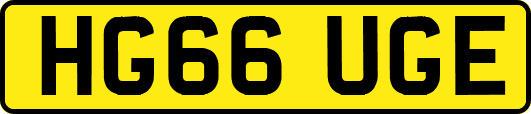 HG66 UGE